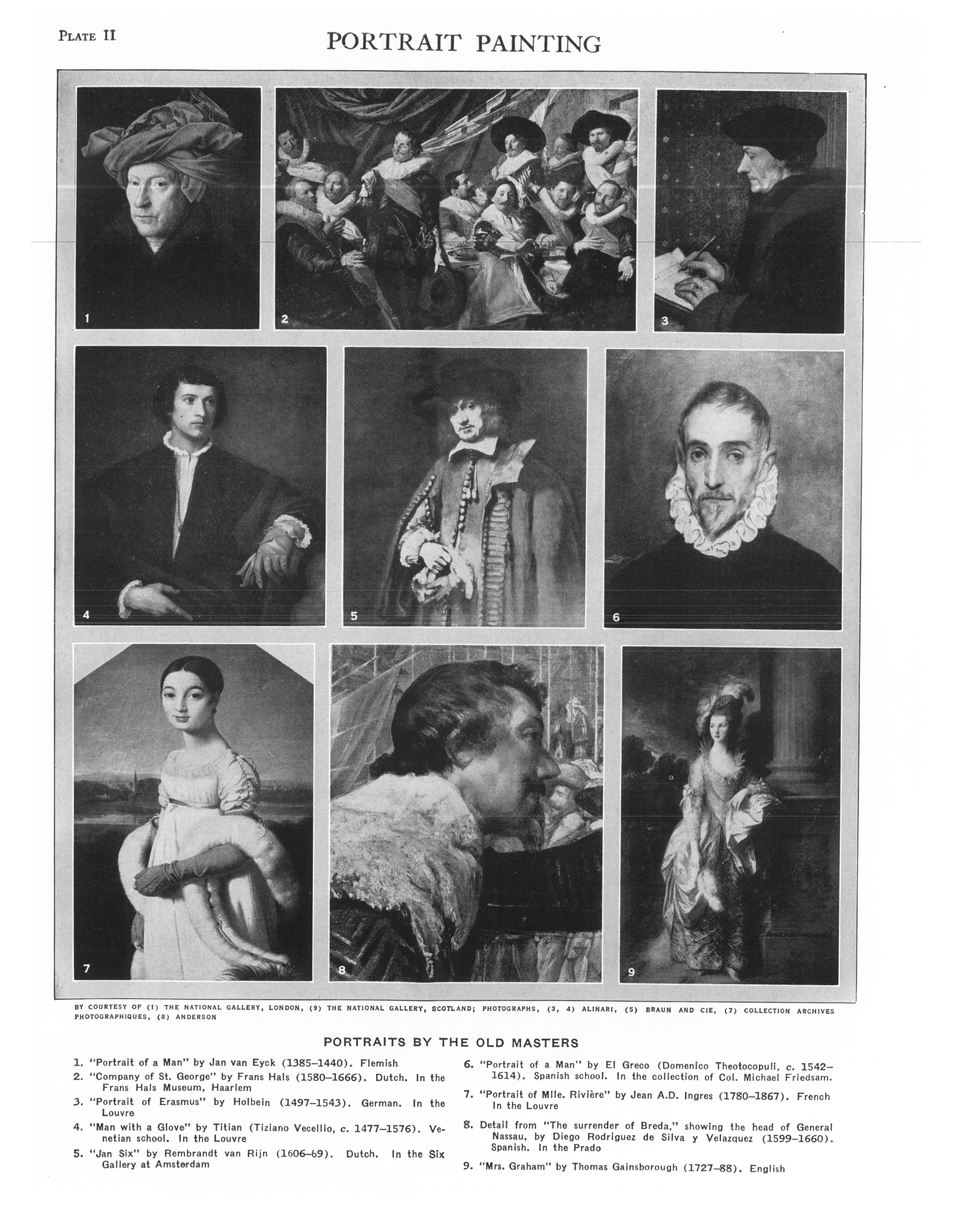 PLATE II

PORTRAIT PAINTING

1

2

3

4

5

6

7

8

9

BY COURTESY OF (1) THE NATIONAL GALLERY, LONDON, (9) THE NATIONAL GALLERY, SCOTLAND; PHOTOGRAPHS, (3, 4) ALINARI, (5) BRAUN AND CIE, (7) COLLECTION ARCHIVES PHOTOGRAPHIQUES, (8) ANDERSON

PORTRAITS BY THE OLD MASTERS

1. "Portrait of a Man" by Jan van Eyck (1385–1440). Flemish

2. "Company of St. George" by Frans Hals (1580–1666). Dutch. In the Frans Hals Museum, Haarlem

3. "Portrait of Erasmus" by Holbein (1497–1543). German. In the Louvre

4. "Man with a Glove" by Titian (Tiziano Vecellio, c. 1477–1576). Venetian school. In the Louvre

5. "Jan Six" by Rembrandt van Rijn (1606–69). Dutch. In the Six Gallery at Amsterdam

6. "Portrait of a Man" by El Greco (Domenico Theotocopuli, c. 1542–1614). Spanish school. In the collection of Col. Michael Friedsam.

7. "Portrait of Mlle. Rivière" by Jean A.D. Ingres (1780–1867). French In the Louvre

8. Detail from "The surrender of Breda," showing the head of General Nassau, by Diego Rodriguez de Silva y Velazquez (1599–1660). Spanish. In the Prado

9. "Mrs. Graham" by Thomas Gainsborough (1727–88). English